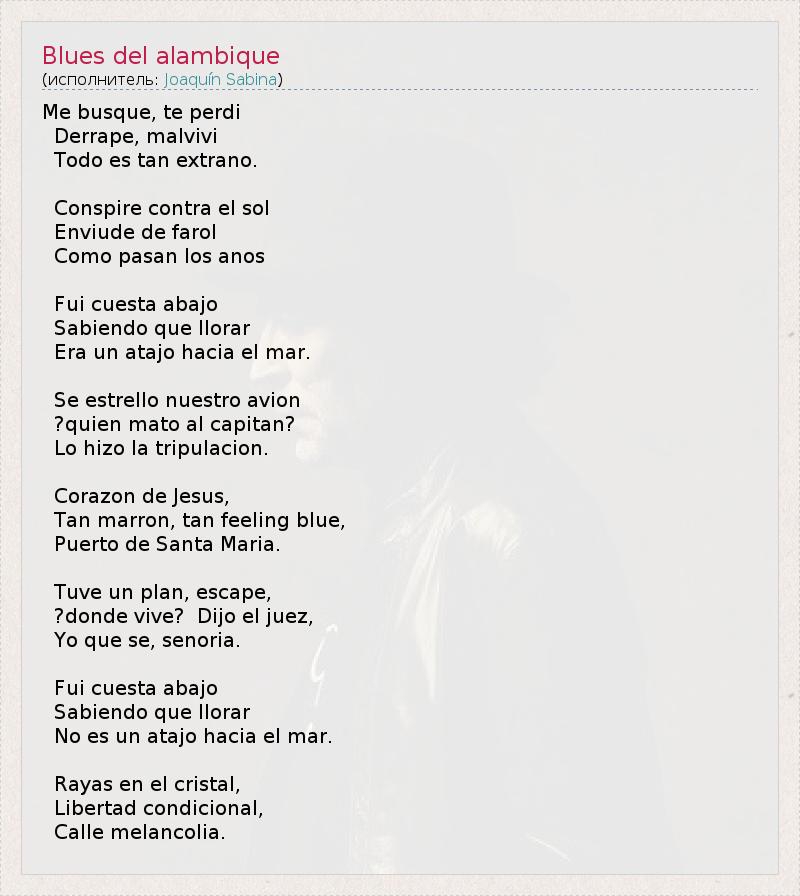 Blues del alambique
(исполнитель: Joaquín Sabina)

Me busque, te perdi
Derrape, malvivi
Todo es tan extrano.

Conspire contra el sol
Enviude de farol
Como pasan los anos

Fui cuesta abajo
Sabiendo que llorar
Era un atajo hacia el mar.

Se estrello nuestro avion
?quien mato al capitan?
Lo hizo la tripulacion.

Corazon de Jesus,
Tan marron, tan feeling blue,
Puerto de Santa Maria.

Tuve un plan, escape,
?donde vive? Dijo el juez,
Yo que se, senoria.

Fui cuesta abajo
Sabiendo que llorar
No es un atajo hacia el mar.

Rayas en el cristal,
Libertad condicional,
Calle melancolia.